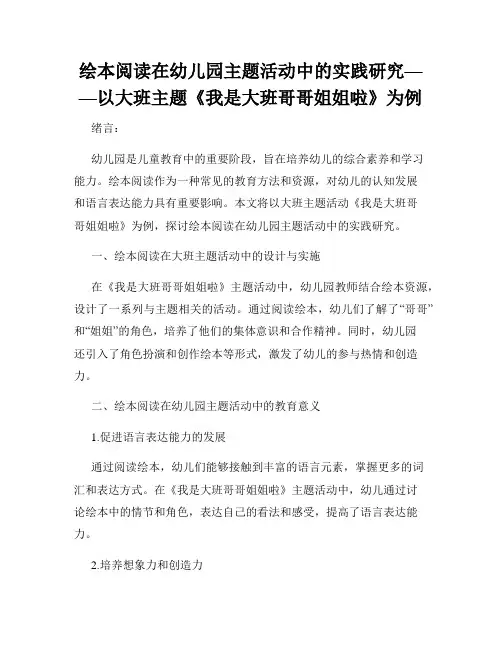 绘本阅读在幼儿园主题活动中的实践研究——以大班主题《我是大班哥哥姐姐啦》为例

绪言：

幼儿园是儿童教育中的重要阶段，旨在培养幼儿的综合素养和学习能力。绘本阅读作为一种常见的教育方法和资源，对幼儿的认知发展和语言表达能力具有重要影响。本文将以大班主题活动《我是大班哥哥姐姐啦》为例，探讨绘本阅读在幼儿园主题活动中的实践研究。

一、绘本阅读在大班主题活动中的设计与实施

在《我是大班哥哥姐姐啦》主题活动中，幼儿园教师结合绘本资源，设计了一系列与主题相关的活动。通过阅读绘本，幼儿们了解了“哥哥”和“姐姐”的角色，培养了他们的集体意识和合作精神。同时，幼儿园还引入了角色扮演和创作绘本等形式，激发了幼儿的参与热情和创造力。

二、绘本阅读在幼儿园主题活动中的教育意义

1.促进语言表达能力的发展

通过阅读绘本，幼儿们能够接触到丰富的语言元素，掌握更多的词汇和表达方式。在《我是大班哥哥姐姐啦》主题活动中，幼儿通过讨论绘本中的情节和角色，表达自己的看法和感受，提高了语言表达能力。

2.培养想象力和创造力